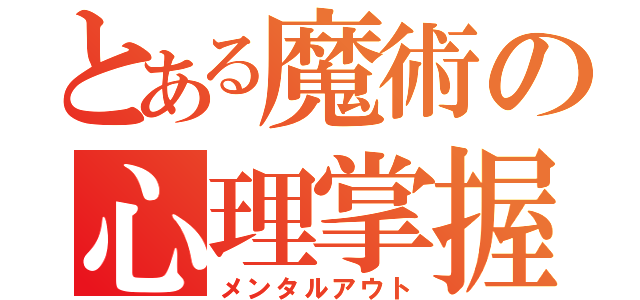 とある魔術の
心理掌握
メンタルアウト